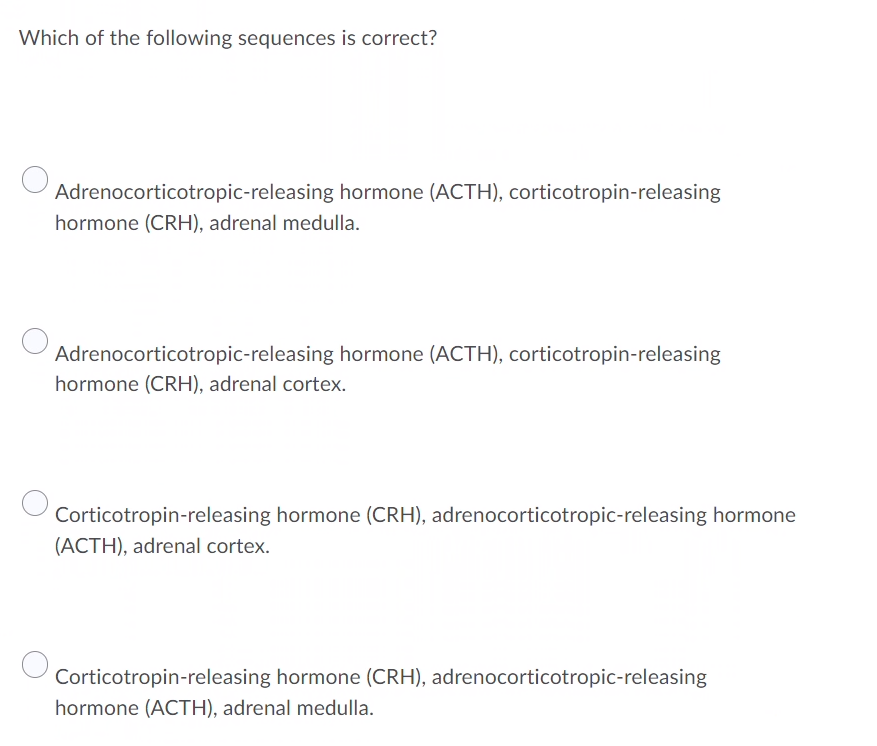 Which of the following sequences is correct?

Adrenocorticotropic-releasing hormone (ACTH), corticotropin-releasing hormone (CRH), adrenal medulla.

Adrenocorticotropic-releasing hormone (ACTH), corticotropin-releasing hormone (CRH), adrenal cortex.

Corticotropin-releasing hormone (CRH), adrenocorticotropic-releasing hormone (ACTH), adrenal cortex.

Corticotropin-releasing hormone (CRH), adrenocorticotropic-releasing hormone (ACTH), adrenal medulla.